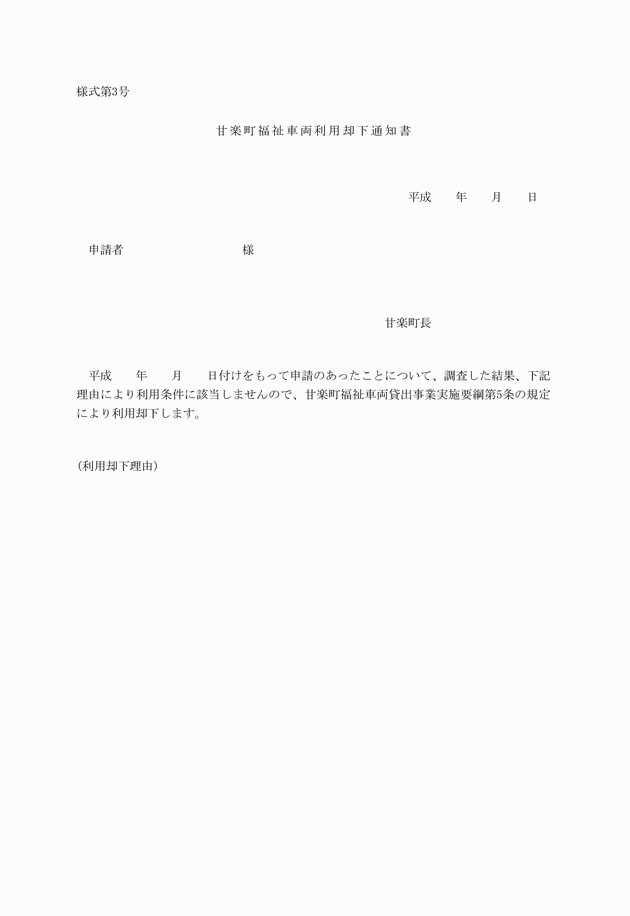 様式第3号

甘楽町福祉車両利用却下通知書

平成　　年　　月　　日

申請者　　　　　　　　様

甘楽町長

平成　　年　　月　　日付けをもって申請のあったことについて、調査した結果、下記理由により利用条件に該当しませんので、甘楽町福祉車両貸出事業実施要綱第5条の規定により利用却下します。

(利用却下理由)